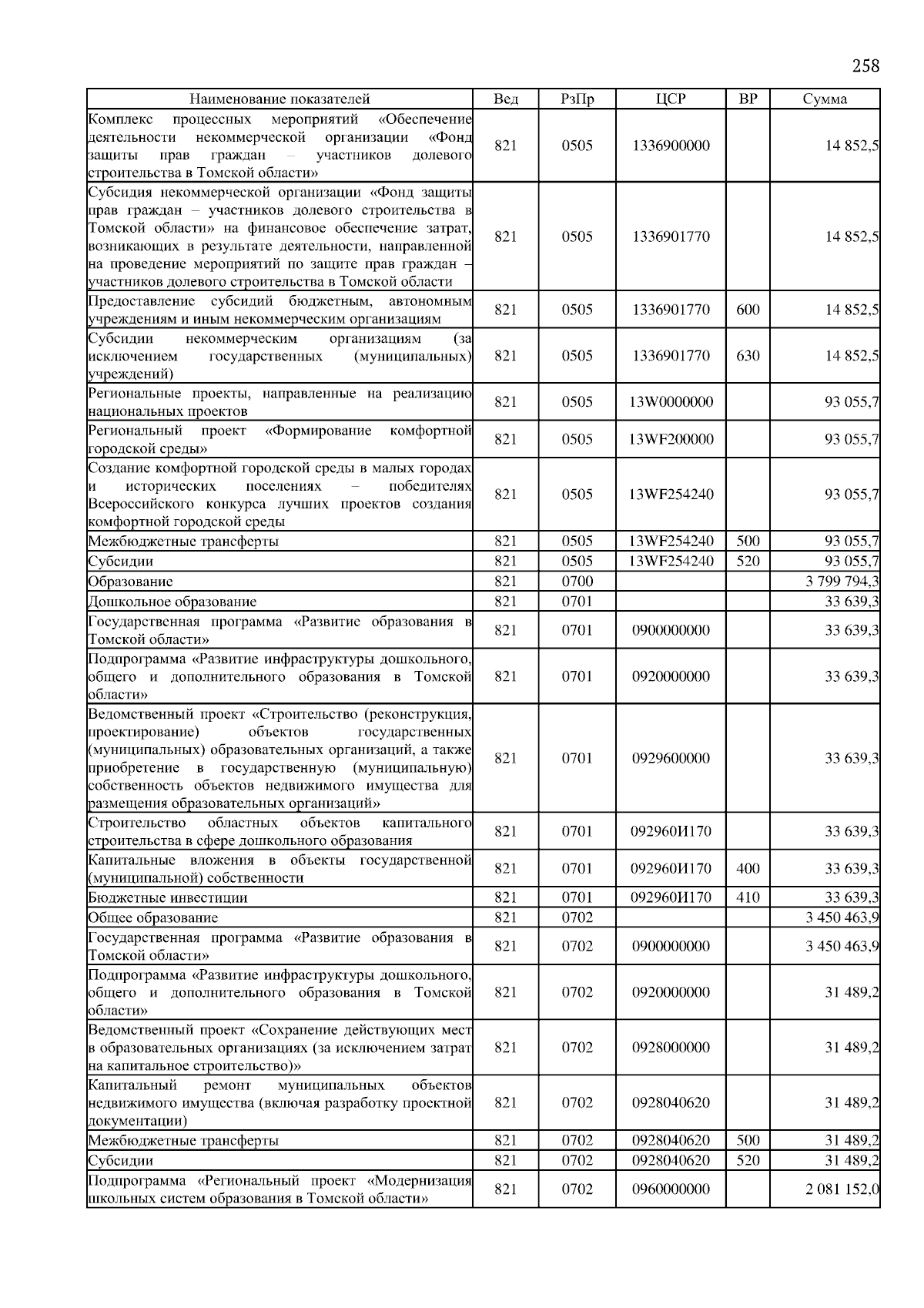 258

| Наименование показателей | Вед | РзПр | ЦСР | ВР | Сумма |
|---|---|---|---|---|---|
| Комплекс процессных мероприятий «Обеспечение деятельности некоммерческой организации «Фонд защиты прав граждан – участников долевого строительства в Томской области» | 821 | 0505 | 1336900000 | | 14 852,5 |
| Субсидия некоммерческой организации «Фонд защиты прав граждан – участников долевого строительства в Томской области» на финансовое обеспечение затрат, возникающих в результате деятельности, направленной на проведение мероприятий по защите прав граждан – участников долевого строительства в Томской области | 821 | 0505 | 1336901770 | | 14 852,5 |
| Предоставление субсидий бюджетным, автономным учреждениям и иным некоммерческим организациям | 821 | 0505 | 1336901770 | 600 | 14 852,5 |
| Субсидии некоммерческим организациям (за исключением государственных (муниципальных) учреждений) | 821 | 0505 | 1336901770 | 630 | 14 852,5 |
| Региональные проекты, направленные на реализацию национальных проектов | 821 | 0505 | 13W0000000 | | 93 055,7 |
| Региональный проект «Формирование комфортной городской среды» | 821 | 0505 | 13WF200000 | | 93 055,7 |
| Создание комфортной городской среды в малых городах и исторических поселениях – победителях Всероссийского конкурса лучших проектов создания комфортной городской среды | 821 | 0505 | 13WF254240 | | 93 055,7 |
| Межбюджетные трансферты | 821 | 0505 | 13WF254240 | 500 | 93 055,7 |
| Субсидии | 821 | 0505 | 13WF254240 | 520 | 93 055,7 |
| Образование | 821 | 0700 | | | 3 799 794,3 |
| Дошкольное образование | 821 | 0701 | | | 33 639,3 |
| Государственная программа «Развитие образования в Томской области» | 821 | 0701 | 0900000000 | | 33 639,3 |
| Подпрограмма «Развитие инфраструктуры дошкольного, общего и дополнительного образования в Томской области» | 821 | 0701 | 0920000000 | | 33 639,3 |
| Ведомственный проект «Строительство (реконструкция, проектирование) объектов государственных (муниципальных) образовательных организаций, а также приобретение в государственную (муниципальную) собственность объектов недвижимого имущества для размещения образовательных организаций» | 821 | 0701 | 0929600000 | | 33 639,3 |
| Строительство областных объектов капитального строительства в сфере дошкольного образования | 821 | 0701 | 092960И170 | | 33 639,3 |
| Капитальные вложения в объекты государственной (муниципальной) собственности | 821 | 0701 | 092960И170 | 400 | 33 639,3 |
| Бюджетные инвестиции | 821 | 0701 | 092960И170 | 410 | 33 639,3 |
| Общее образование | 821 | 0702 | | | 3 450 463,9 |
| Государственная программа «Развитие образования в Томской области» | 821 | 0702 | 0900000000 | | 3 450 463,9 |
| Подпрограмма «Развитие инфраструктуры дошкольного, общего и дополнительного образования в Томской области» | 821 | 0702 | 0920000000 | | 31 489,2 |
| Ведомственный проект «Сохранение действующих мест в образовательных организациях (за исключением затрат на капитальное строительство)» | 821 | 0702 | 0928000000 | | 31 489,2 |
| Капитальный ремонт муниципальных объектов недвижимого имущества (включая разработку проектной документации) | 821 | 0702 | 0928040620 | | 31 489,2 |
| Межбюджетные трансферты | 821 | 0702 | 0928040620 | 500 | 31 489,2 |
| Субсидии | 821 | 0702 | 0928040620 | 520 | 31 489,2 |
| Подпрограмма «Региональный проект «Модернизация школьных систем образования в Томской области» | 821 | 0702 | 0960000000 | | 2 081 152,0 |